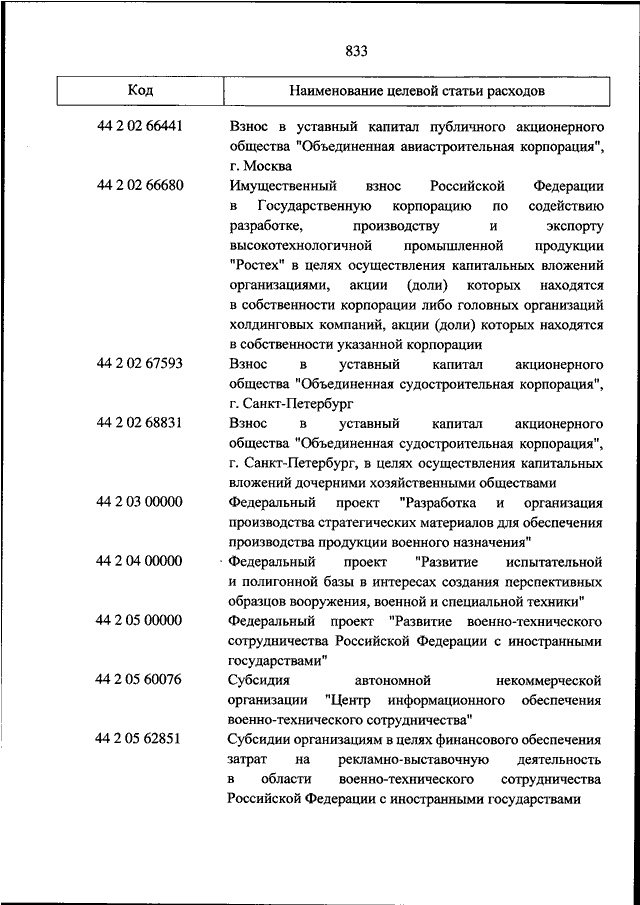 833

| Код | Наименование целевой статьи расходов |
|---|---|
| 44 2 02 66441 | Взнос в уставный капитал публичного акционерного общества "Объединенная авиастроительная корпорация", г. Москва |
| 44 2 02 66680 | Имущественный взнос Российской Федерации в Государственную корпорацию по содействию разработке, производству и экспорту высокотехнологичной промышленной продукции "Ростех" в целях осуществления капитальных вложений организациями, акции (доли) которых находятся в собственности корпорации либо головных организаций холдинговых компаний, акции (доли) которых находятся в собственности указанной корпорации |
| 44 2 02 67593 | Взнос в уставный капитал акционерного общества "Объединенная судостроительная корпорация", г. Санкт-Петербург |
| 44 2 02 68831 | Взнос в уставный капитал акционерного общества "Объединенная судостроительная корпорация", г. Санкт-Петербург, в целях осуществления капитальных вложений дочерними хозяйственными обществами |
| 44 2 03 00000 | Федеральный проект "Разработка и организация производства стратегических материалов для обеспечения производства продукции военного назначения" |
| 44 2 04 00000 | Федеральный проект "Развитие испытательной и полигонной базы в интересах создания перспективных образцов вооружения, военной и специальной техники" |
| 44 2 05 00000 | Федеральный проект "Развитие военно-технического сотрудничества Российской Федерации с иностранными государствами" |
| 44 2 05 60076 | Субсидия автономной некоммерческой организации "Центр информационного обеспечения военно-технического сотрудничества" |
| 44 2 05 62851 | Субсидии организациям в целях финансового обеспечения затрат на рекламно-выставочную деятельность в области военно-технического сотрудничества Российской Федерации с иностранными государствами |